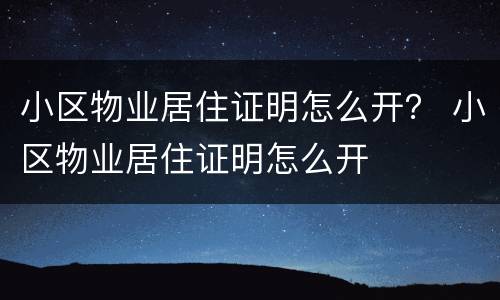 小区物业居住证明怎么开？ 小区物业居住证明怎么开